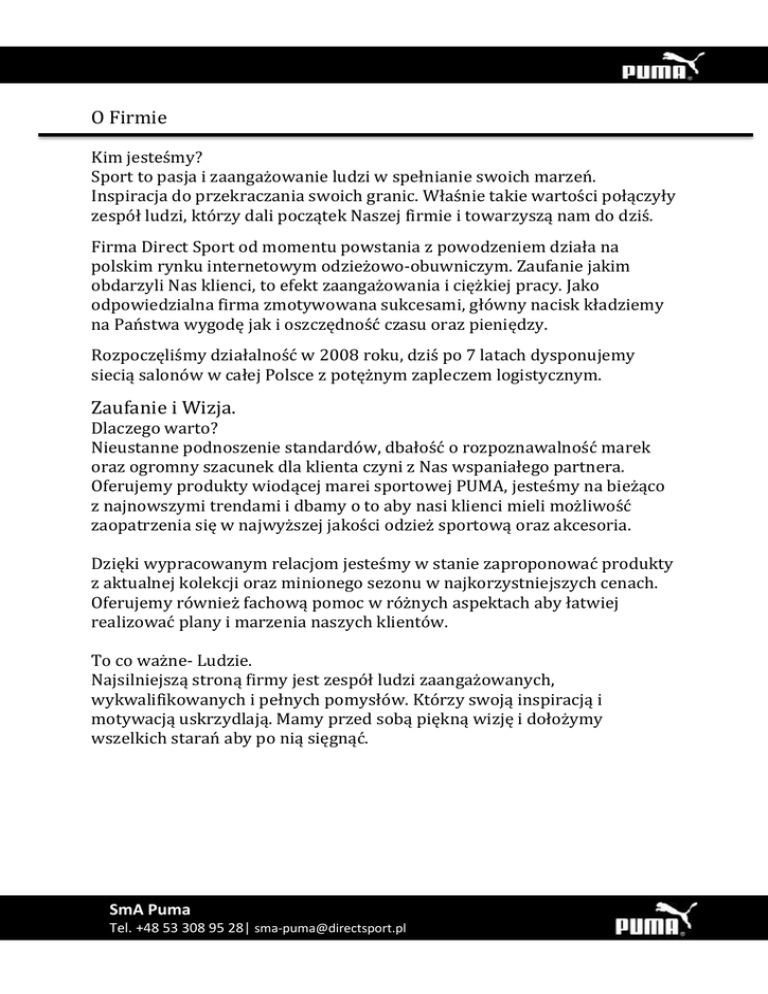 PUMA

O Firmie

Kim jesteśmy?
Sport to pasja i zaangażowanie ludzi w spełnianie swoich marzeń. Inspiracja do przekraczania swoich granic. Właśnie takie wartości połączyły zespół ludzi, którzy dali początek Naszej firmie i towarzyszą nam do dziś.

Firma Direct Sport od momentu powstania z powodzeniem działa na polskim rynku internetowym odzieżowo-obuwniczym. Zaufanie jakim obdarzyli Nas klienci, to efekt zaangażowania i ciężkiej pracy. Jako odpowiedzialna firma zmotywowana sukcesami, główny nacisk kładziemy na Państwa wygodę jak i oszczędność czasu oraz pieniędzy.

Rozpoczęliśmy działalność w 2008 roku, dziś po 7 latach dysponujemy siecią salonów w całej Polsce z potężnym zapleczem logistycznym.

Zaufanie i Wizja.
Dlaczego warto?
Nieustanne podnoszenie standardów, dbałość o rozpoznawalność marek oraz ogromny szacunek dla klienta czyni z Nas wspaniałego partnera. Oferujemy produkty wiodącej marei sportowej PUMA, jesteśmy na bieżąco z najnowszymi trendami i dbamy o to aby nasi klienci mieli możliwość zaopatrzenia się w najwyższej jakości odzież sportową oraz akcesoria.

Dzięki wypracowanym relacjom jesteśmy w stanie zaproponować produkty z aktualnej kolekcji oraz minionego sezonu w najkorzystniejszych cenach. Oferujemy również fachową pomoc w różnych aspektach aby łatwiej realizować plany i marzenia naszych klientów.

To co ważne- Ludzie.
Najsilniejszą stroną firmy jest zespół ludzi zaangażowanych, wykwalifikowanych i pełnych pomysłów. Którzy swoją inspiracją i motywacją uskrzydlają. Mamy przed sobą piękną wizję i dołożymy wszelkich starań aby po nią sięgnąć.

SmA Puma
Tel. +48 53 308 95 28| sma-puma@directsport.pl

PUMA